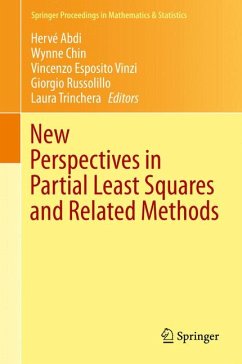 Springer Proceedings in Mathematics & Statistics

Hervé Abdi
Wynne Chin
Vincenzo Esposito Vinzi
Giorgio Russolillo
Laura Trinchera Editors

New Perspectives in Partial Least Squares and Related Methods

Springer